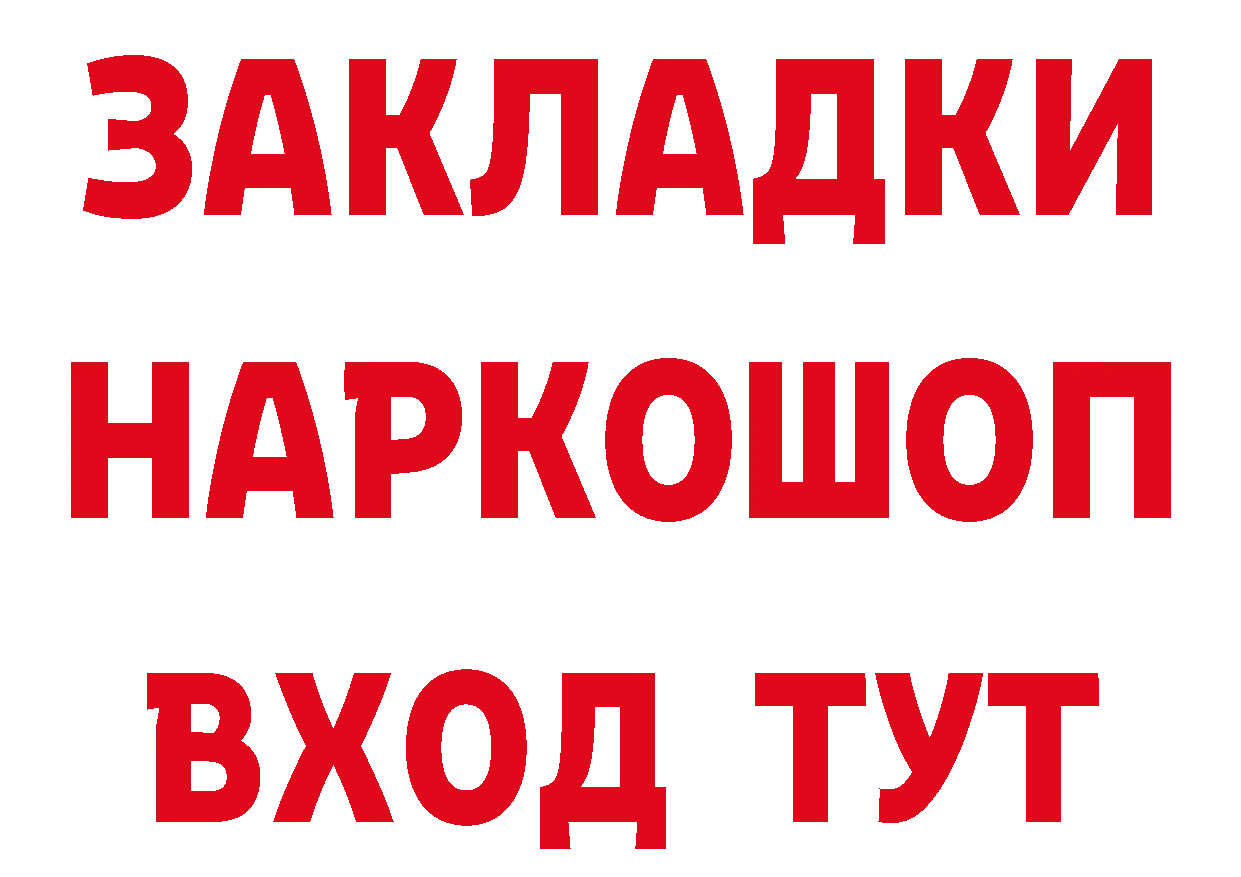 ЗАКЛАДКИ НАРКОШОП ВХОД ТУТ